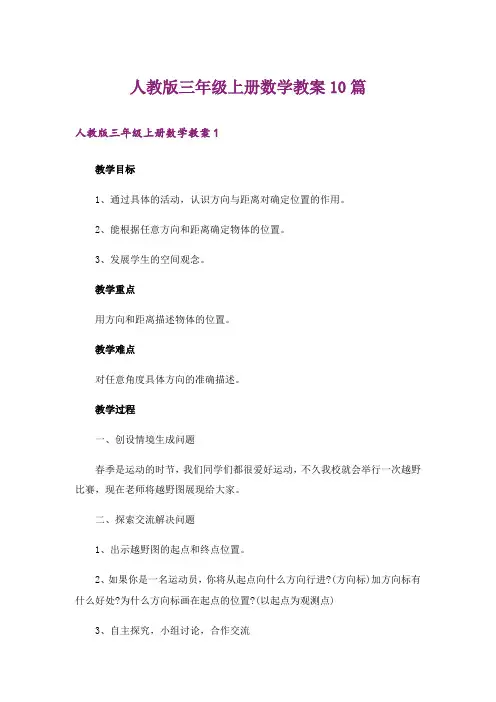 人教版三年级上册数学教案10篇

人教版三年级上册数学教案1

教学目标

1、通过具体的活动，认识方向与距离对确定位置的作用。

2、能根据任意方向和距离确定物体的位置。

3、发展学生的空间观念。

教学重点

用方向和距离描述物体的位置。

教学难点

对任意角度具体方向的准确描述。

教学过程

一、创设情境生成问题

春季是运动的时节，我们同学们都很爱好运动，不久我校就会举行一次越野比赛，现在老师将越野图展现给大家。

二、探索交流解决问题

1、出示越野图的起点和终点位置。

2、如果你是一名运动员，你将从起点向什么方向行进?(方向标)加方向标有什么好处?为什么方向标画在起点的位置?(以起点为观测点)

3、自主探究，小组讨论，合作交流